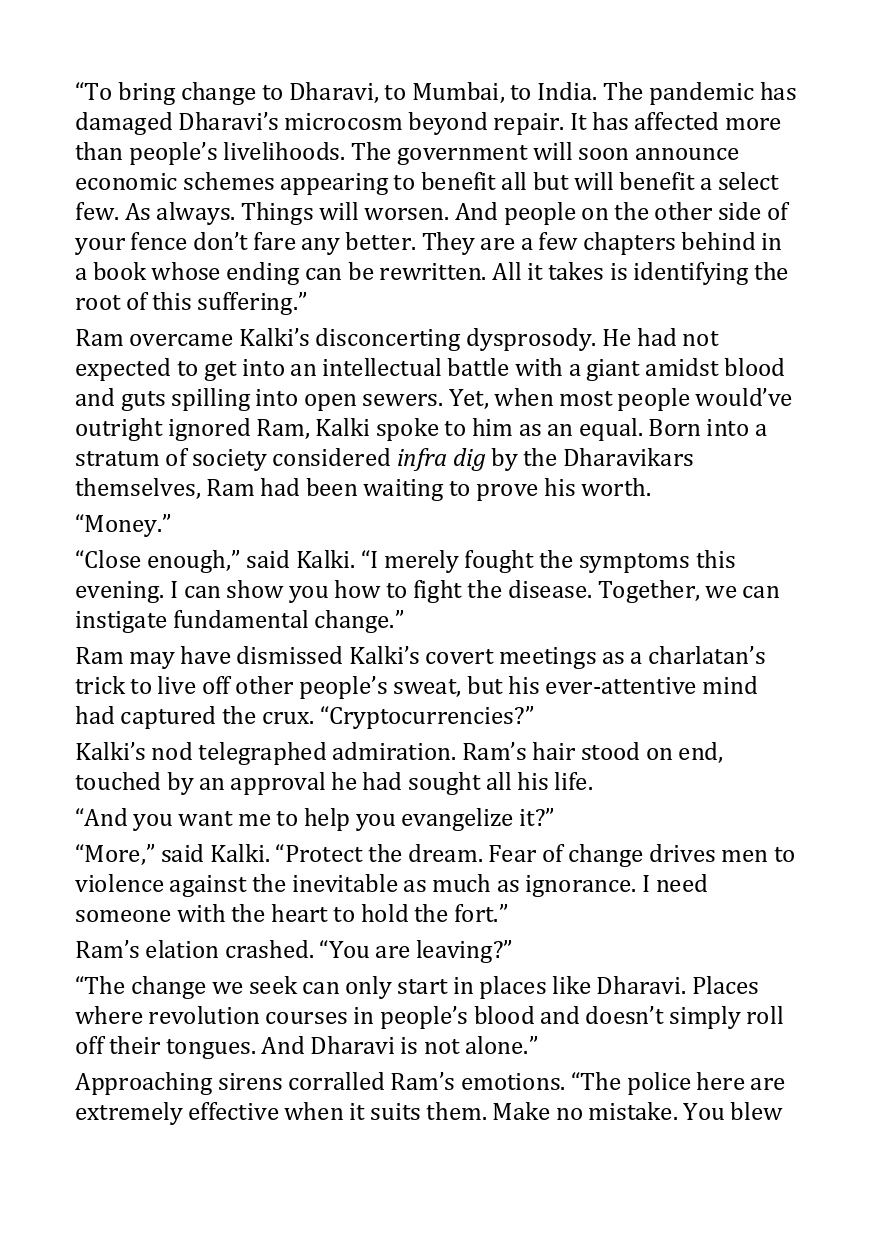 “To bring change to Dharavi, to Mumbai, to India. The pandemic has damaged Dharavi’s microcosm beyond repair. It has affected more than people’s livelihoods. The government will soon announce economic schemes appearing to benefit all but will benefit a select few. As always. Things will worsen. And people on the other side of your fence don’t fare any better. They are a few chapters behind in a book whose ending can be rewritten. All it takes is identifying the root of this suffering.”

Ram overcame Kalki’s disconcerting dysprosody. He had not expected to get into an intellectual battle with a giant amidst blood and guts spilling into open sewers. Yet, when most people would’ve outright ignored Ram, Kalki spoke to him as an equal. Born into a stratum of society considered infra dig by the Dharavikars themselves, Ram had been waiting to prove his worth.

“Money.”

“Close enough,” said Kalki. “I merely fought the symptoms this evening. I can show you how to fight the disease. Together, we can instigate fundamental change.”

Ram may have dismissed Kalki’s covert meetings as a charlatan’s trick to live off other people’s sweat, but his ever-attentive mind had captured the crux. “Cryptocurrencies?”

Kalki’s nod telegraphed admiration. Ram’s hair stood on end, touched by an approval he had sought all his life.

“And you want me to help you evangelize it?”

“More,” said Kalki. “Protect the dream. Fear of change drives men to violence against the inevitable as much as ignorance. I need someone with the heart to hold the fort.”

Ram’s elation crashed. “You are leaving?”

“The change we seek can only start in places like Dharavi. Places where revolution courses in people’s blood and doesn’t simply roll off their tongues. And Dharavi is not alone.”

Approaching sirens corralled Ram’s emotions. “The police here are extremely effective when it suits them. Make no mistake. You blew